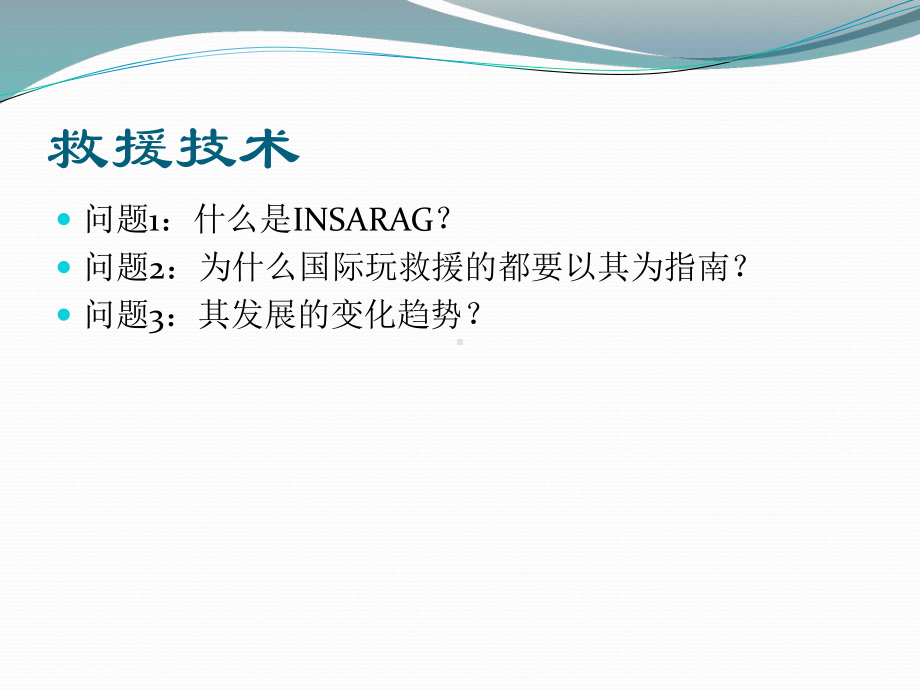 救援技术

问题1：什么是INSARAG？
问题2：为什么国际玩救援的都要以其为指南？
问题3：其发展的变化趋势？